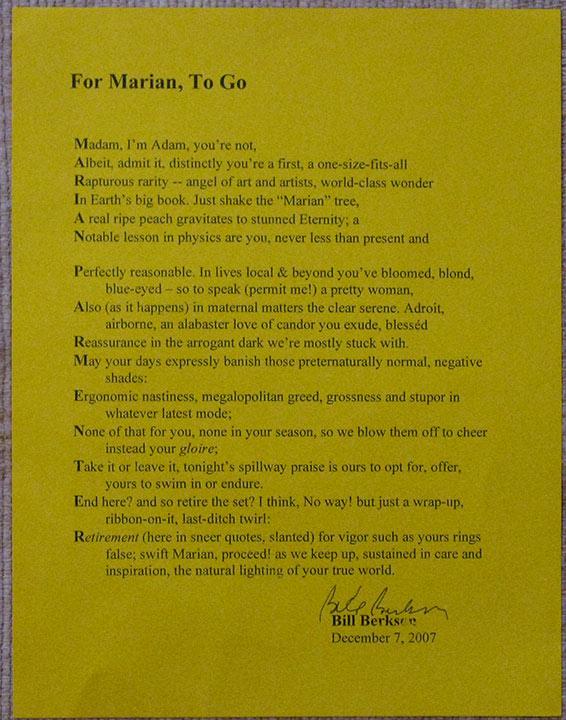 For Marian, To Go

Madam, I'm Adam, you're not,
Albeit, admit it, distinctly you're a first, a one-size-fits-all
Rapturous rarity -- angel of art and artists, world-class wonder
In Earth's big book. Just shake the "Marian" tree,
A real ripe peach gravitates to stunned Eternity; a
Notable lesson in physics are you, never less than present and

Perfectly reasonable. In lives local & beyond you've bloomed, blond, blue-eyed – so to speak (permit me!) a pretty woman,
Also (as it happens) in maternal matters the clear serene. Adroit, airborne, an alabaster love of candor you exude, blesséd
Reassurance in the arrogant dark we're mostly stuck with.
May your days expressly banish those preternaturally normal, negative shades:
Ergonomic nastiness, megalopolitan greed, grossness and stupor in whatever latest mode;
None of that for you, none in your season, so we blow them off to cheer instead your gloire;
Take it or leave it, tonight's spillway praise is ours to opt for, offer, yours to swim in or endure.
End here? and so retire the set? I think, No way! but just a wrap-up, ribbon-on-it, last-ditch twirl:
Retirement (here in sneer quotes, slanted) for vigor such as yours rings false; swift Marian, proceed! as we keep up, sustained in care and inspiration, the natural lighting of your true world.

Bill Berkson
Bill Berkson
December 7, 2007